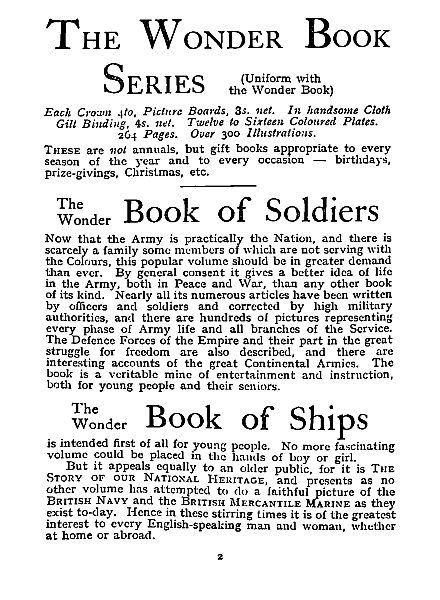 THE WONDER BOOK SERIES (Uniform with the Wonder Book)

Each Crown 4to, Picture Boards, 3s. net. In handsome Cloth Gilt Binding, 4s. net. Twelve to Sixteen Coloured Plates. 264 Pages. Over 300 Illustrations.

THESE are not annuals, but gift books appropriate to every season of the year and to every occasion — birthdays, prize-givings, Christmas, etc.

The Wonder Book of Soldiers

Now that the Army is practically the Nation, and there is scarcely a family some members of which are not serving with the Colours, this popular volume should be in greater demand than ever. By general consent it gives a better idea of life in the Army, both in Peace and War, than any other book of its kind. Nearly all its numerous articles have been written by officers and soldiers and corrected by high military authorities, and there are hundreds of pictures representing every phase of Army life and all branches of the Service. The Defence Forces of the Empire and their part in the great struggle for freedom are also described, and there are interesting accounts of the great Continental Armies. The book is a veritable mine of entertainment and instruction, both for young people and their seniors.

The Wonder Book of Ships

is intended first of all for young people. No more fascinating volume could be placed in the hands of boy or girl.

But it appeals equally to an older public, for it is THE STORY OF OUR NATIONAL HERITAGE, and presents as no other volume has attempted to do a faithful picture of the BRITISH NAVY and the BRITISH MERCANTILE MARINE as they exist to-day. Hence in these stirring times it is of the greatest interest to every English-speaking man and woman, whether at home or abroad.

2